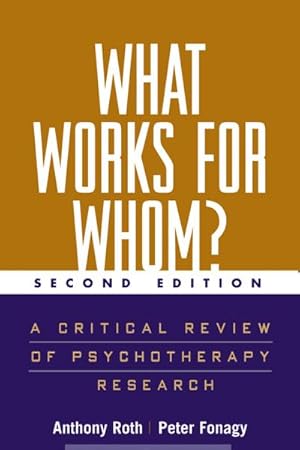 WHAT WORKS FOR WHOM?

SECOND EDITION

A CRITICAL REVIEW OF PSYCHOTHERAPY RESEARCH

Anthony Roth | Peter Fonagy